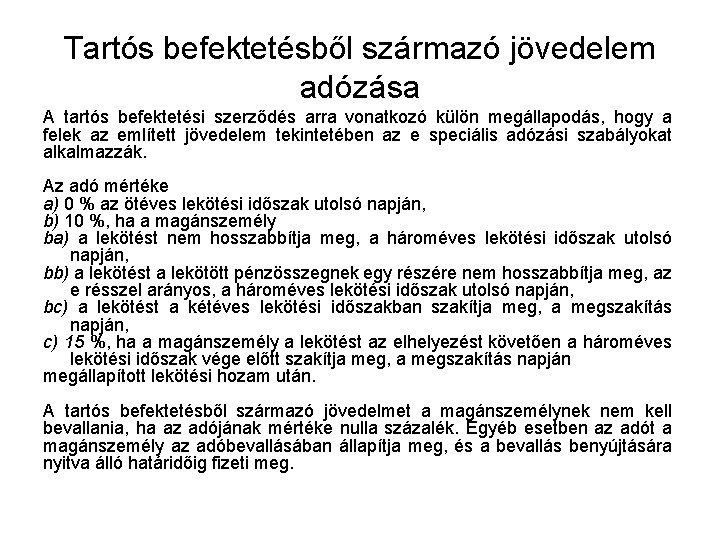 Tartós befektetésből származó jövedelem adózása

A tartós befektetési szerződés arra vonatkozó külön megállapodás, hogy a felek az említett jövedelem tekintetében az e speciális adózási szabályokat alkalmazzák.

Az adó mértéke
a) 0 % az ötéves lekötési időszak utolsó napján,
b) 10 %, ha a magánszemély
ba) a lekötést nem hosszabbítja meg, a hároméves lekötési időszak utolsó napján,
bb) a lekötést a lekötött pénzösszegnek egy részére nem hosszabbítja meg, az e résszel arányos, a hároméves lekötési időszak utolsó napján,
bc) a lekötést a kétéves lekötési időszakban szakítja meg, a megszakítás napján,
c) 15 %, ha a magánszemély a lekötést az elhelyezést követően a hároméves lekötési időszak vége előtt szakítja meg, a megszakítás napján megállapított lekötési hozam után.

A tartós befektetésből származó jövedelmet a magánszemélynek nem kell bevallania, ha az adójának mértéke nulla százalék. Egyéb esetben az adót a magánszemély az adóbevallásában állapítja meg, és a bevallás benyújtására nyitva álló határidőig fizeti meg.